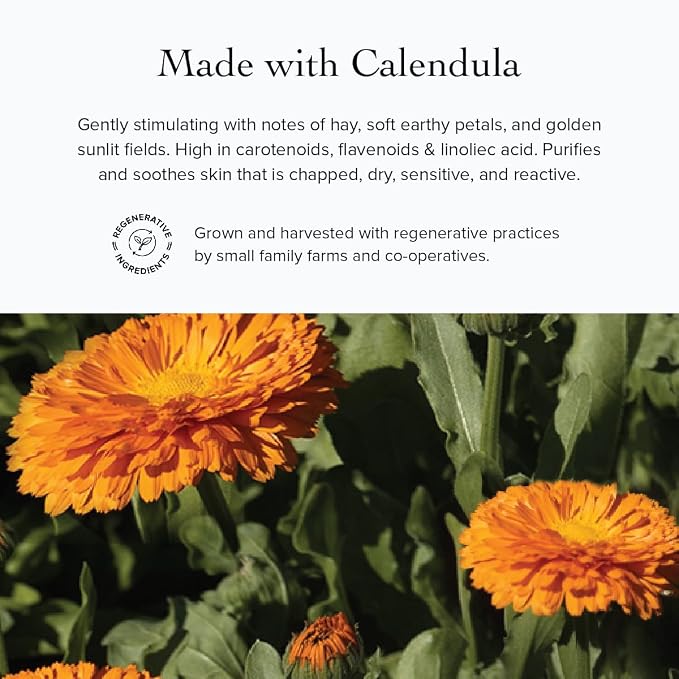 Made with Calendula

Gently stimulating with notes of hay, soft earthy petals, and golden sunlit fields. High in carotenoids, flavenoids & linoliec acid. Purifies and soothes skin that is chapped, dry, sensitive, and reactive.

REGENERATIVE INGREDIENTS

Grown and harvested with regenerative practices by small family farms and co-operatives.